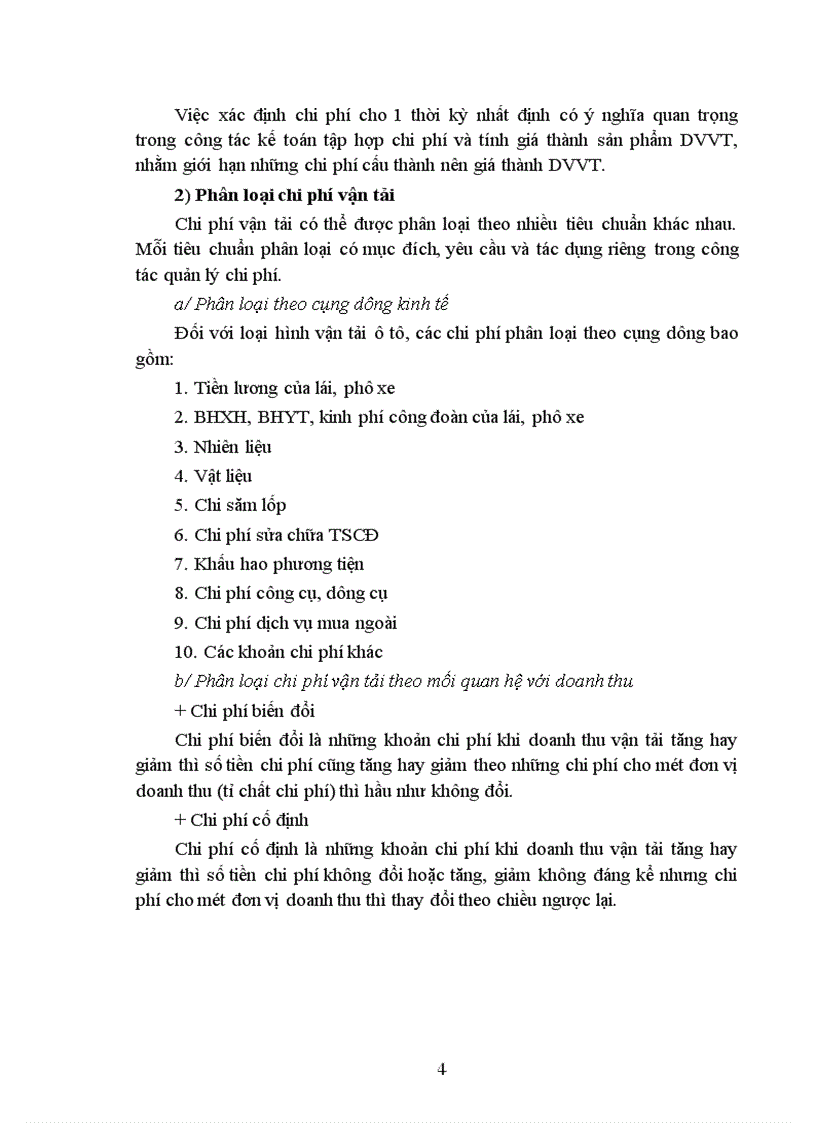 Việc xác định chi phí cho 1 thời kỳ nhất định có ý nghĩa quan trọng trong công tác kế toán tập hợp chi phí và tính giá thành sản phẩm DVVT, nhằm giới hạn những chi phí cấu thành nên giá thành DVVT.

2) Phân loại chi phí vận tải

Chi phí vận tải có thể được phân loại theo nhiều tiêu chuẩn khác nhau. Mỗi tiêu chuẩn phân loại có mục đích, yêu cầu và tác dụng riêng trong công tác quản lý chi phí.

a/ Phân loại theo cụng dông kinh tế

Đối với loại hình vận tải ô tô, các chi phí phân loại theo cụng dông bao gồm:

1. Tiền lương của lái, phô xe

2. BHXH, BHYT, kinh phí công đoàn của lái, phô xe

3. Nhiên liệu

4. Vật liệu

5. Chi săm lốp

6. Chi phí sửa chữa TSCĐ

7. Khấu hao phương tiện

8. Chi phí công cụ, dông cụ

9. Chi phí dịch vụ mua ngoài

10. Các khoản chi phí khác

b/ Phân loại chi phí vận tải theo mối quan hệ với doanh thu

+ Chi phí biến đổi

Chi phí biến đổi là những khoản chi phí khi doanh thu vận tải tăng hay giảm thì số tiền chi phí cũng tăng hay giảm theo những chi phí cho mét đơn vị doanh thu (tỉ chất chi phí) thì hầu như không đổi.

+ Chi phí cố định

Chi phí cố định là những khoản chi phí khi doanh thu vận tải tăng hay giảm thì số tiền chi phí không đổi hoặc tăng, giảm không đáng kể nhưng chi phí cho mét đơn vị doanh thu thì thay đổi theo chiều ngược lại.

4